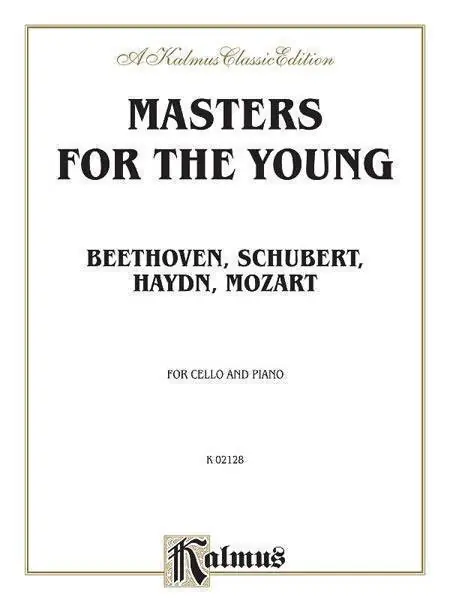 A Kalmus Classic Edition

MASTERS FOR THE YOUNG

BEETHOVEN, SCHUBERT, HAYDN, MOZART

FOR CELLO AND PIANO

K 02128

Kalmus